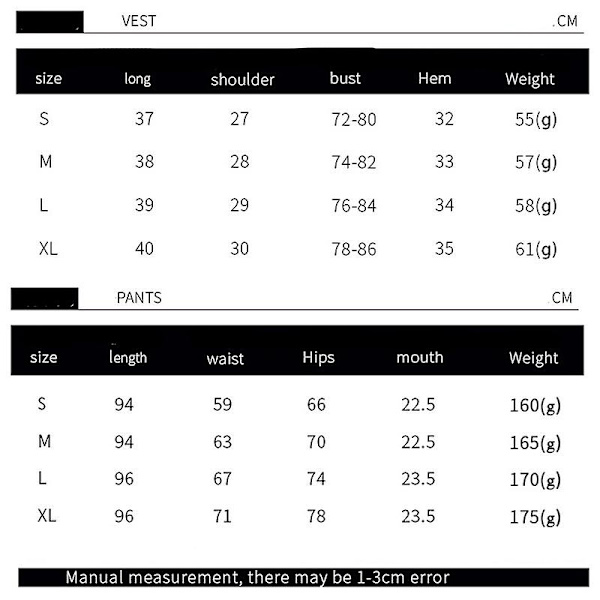 VEST .CM

| size | long | shoulder | bust | Hem | Weight |
|---|---|---|---|---|---|
| S | 37 | 27 | 72-80 | 32 | 55(g) |
| M | 38 | 28 | 74-82 | 33 | 57(g) |
| L | 39 | 29 | 76-84 | 34 | 58(g) |
| XL | 40 | 30 | 78-86 | 35 | 61(g) |

PANTS .CM

| size | length | waist | Hips | mouth | Weight |
|---|---|---|---|---|---|
| S | 94 | 59 | 66 | 22.5 | 160(g) |
| M | 94 | 63 | 70 | 22.5 | 165(g) |
| L | 96 | 67 | 74 | 23.5 | 170(g) |
| XL | 96 | 71 | 78 | 23.5 | 175(g) |

Manual measurement, there may be 1-3cm error